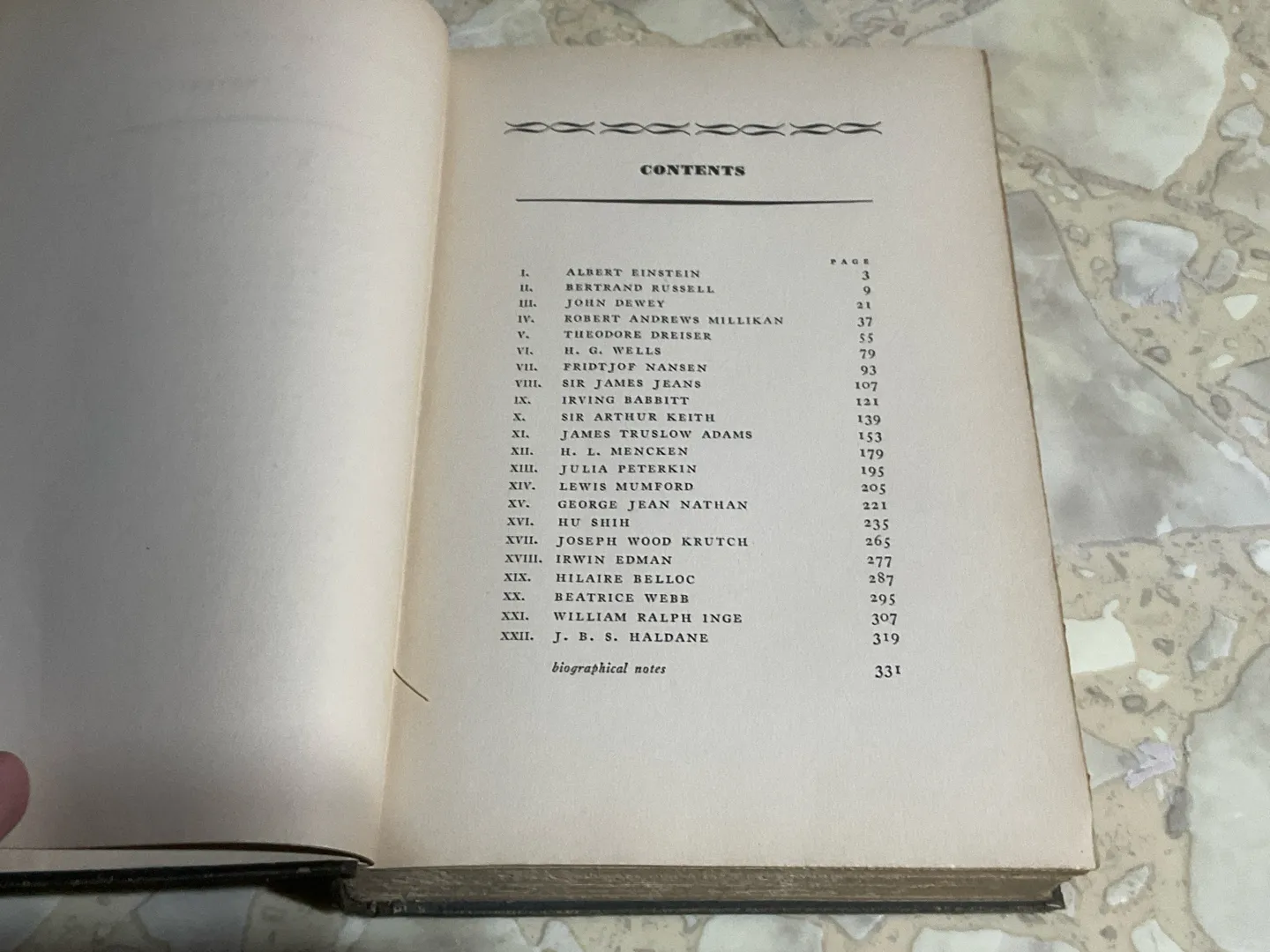 CONTENTS

| | | PAGE |
|---|---|---|
| I. | ALBERT EINSTEIN | 3 |
| II. | BERTRAND RUSSELL | 9 |
| III. | JOHN DEWEY | 21 |
| IV. | ROBERT ANDREWS MILLIKAN | 37 |
| V. | THEODORE DREISER | 55 |
| VI. | H. G. WELLS | 79 |
| VII. | FRIDTJOF NANSEN | 93 |
| VIII. | SIR JAMES JEANS | 107 |
| IX. | IRVING BABBITT | 121 |
| X. | SIR ARTHUR KEITH | 139 |
| XI. | JAMES TRUSLOW ADAMS | 153 |
| XII. | H. L. MENCKEN | 179 |
| XIII. | JULIA PETERKIN | 195 |
| XIV. | LEWIS MUMFORD | 205 |
| XV. | GEORGE JEAN NATHAN | 221 |
| XVI. | HU SHIH | 235 |
| XVII. | JOSEPH WOOD KRUTCH | 265 |
| XVIII. | IRWIN EDMAN | 277 |
| XIX. | HILAIRE BELLOC | 287 |
| XX. | BEATRICE WEBB | 295 |
| XXI. | WILLIAM RALPH INGE | 307 |
| XXII. | J. B. S. HALDANE | 319 |
| | biographical notes | 331 |